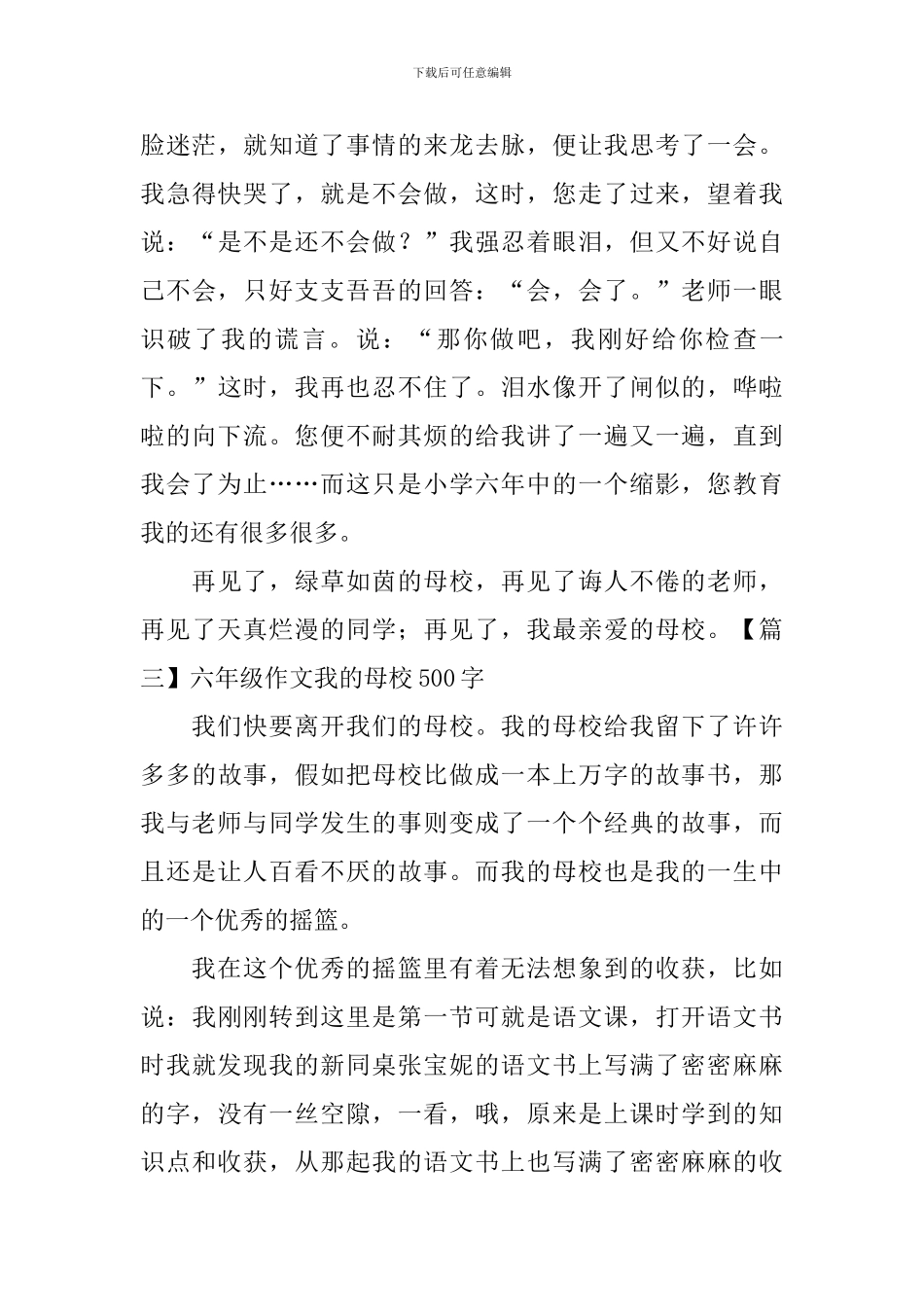 下载后可任意编辑

脸迷茫，就知道了事情的来龙去脉，便让我思考了一会。我急得快哭了，就是不会做，这时，您走了过来，望着我说：“是不是还不会做？”我强忍着眼泪，但又不好说自己不会，只好支支吾吾的回答：“会，会了。”老师一眼识破了我的谎言。说：“那你做吧，我刚好给你检查一下。”这时，我再也忍不住了。泪水像开了闸似的，哗啦啦的向下流。您便不耐其烦的给我讲了一遍又一遍，直到我会了为止……而这只是小学六年中的一个缩影，您教育我的还有很多很多。

再见了，绿草如茵的母校，再见了诲人不倦的老师，再见了天真烂漫的同学；再见了，我最亲爱的母校。【篇三】六年级作文我的母校500字

我们快要离开我们的母校。我的母校给我留下了许许多多的故事，假如把母校比做成一本上万字的故事书，那我与老师与同学发生的事则变成了一个个经典的故事，而且还是让人百看不厌的故事。而我的母校也是我的一生中的一个优秀的摇篮。

我在这个优秀的摇篮里有着无法想象到的收获，比如说：我刚刚转到这里是第一节可就是语文课，打开语文书时我就发现我的新同桌张宝妮的语文书上写满了密密麻麻的字，没有一丝空隙，一看，哦，原来是上课时学到的知识点和收获，从那起我的语文书上也写满了密密麻麻的收